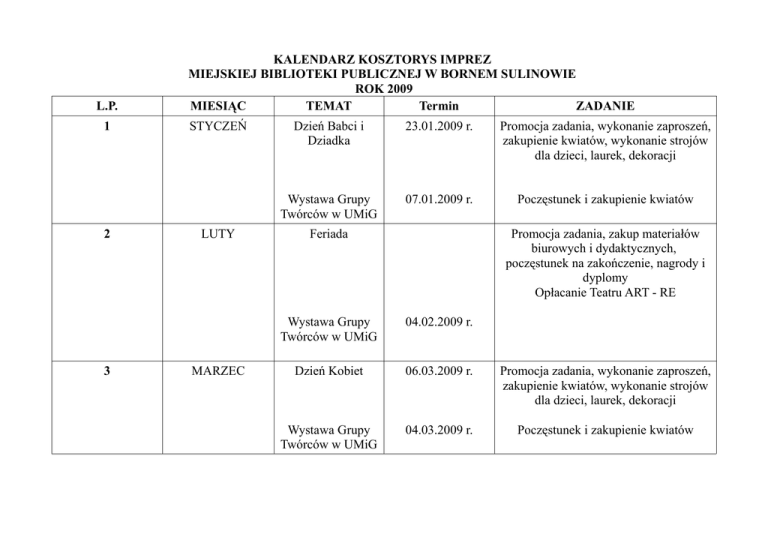 KALENDARZ KOSZTORYS IMPREZ
MIEJSKIEJ BIBLIOTEKI PUBLICZNEJ W BORNEM SULINOWIE
ROK 2009

| L.P. | MIESIĄC | TEMAT | Termin | ZADANIE |
|---|---|---|---|---|
| 1 | STYCZEŃ | Dzień Babci i Dziadka | 23.01.2009 r. | Promocja zadania, wykonanie zaproszeń, zakupienie kwiatów, wykonanie strojów dla dzieci, laurek, dekoracji |
| | | Wystawa Grupy Twórców w UMiG | 07.01.2009 r. | Poczęstunek i zakupienie kwiatów |
| 2 | LUTY | Feriada | | Promocja zadania, zakup materiałów biurowych i dydaktycznych, poczęstunek na zakończenie, nagrody i dyplomy Opłacanie Teatru ART - RE |
| | | Wystawa Grupy Twórców w UMiG | 04.02.2009 r. | |
| 3 | MARZEC | Dzień Kobiet | 06.03.2009 r. | Promocja zadania, wykonanie zaproszeń, zakupienie kwiatów, wykonanie strojów dla dzieci, laurek, dekoracji |
| | | Wystawa Grupy Twórców w UMiG | 04.03.2009 r. | Poczęstunek i zakupienie kwiatów |